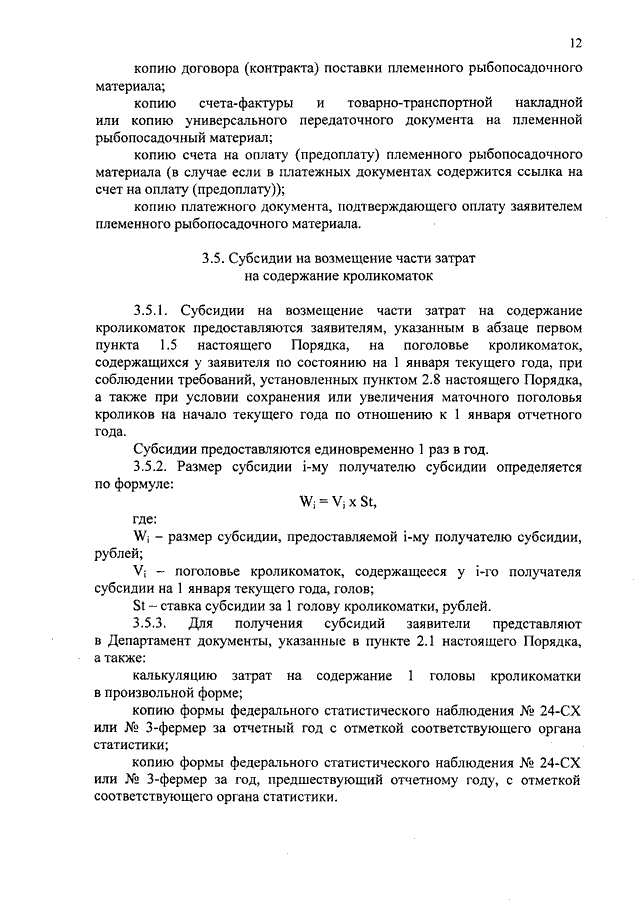 12

копию договора (контракта) поставки племенного рыбопосадочного материала;

копию счета-фактуры и товарно-транспортной накладной или копию универсального передаточного документа на племенной рыбопосадочный материал;

копию счета на оплату (предоплату) племенного рыбопосадочного материала (в случае если в платежных документах содержится ссылка на счет на оплату (предоплату));

копию платежного документа, подтверждающего оплату заявителем племенного рыбопосадочного материала.

3.5. Субсидии на возмещение части затрат на содержание кроликоматок

3.5.1. Субсидии на возмещение части затрат на содержание кроликоматок предоставляются заявителям, указанным в абзаце первом пункта 1.5 настоящего Порядка, на поголовье кроликоматок, содержащихся у заявителя по состоянию на 1 января текущего года, при соблюдении требований, установленных пунктом 2.8 настоящего Порядка, а также при условии сохранения или увеличения маточного поголовья кроликов на начало текущего года по отношению к 1 января отчетного года.

Субсидии предоставляются единовременно 1 раз в год.

3.5.2. Размер субсидии i-му получателю субсидии определяется по формуле:

$W_i = V_i \times St$,

где:

$W_i$ – размер субсидии, предоставляемой i-му получателю субсидии, рублей;

$V_i$ – поголовье кроликоматок, содержащееся у i-го получателя субсидии на 1 января текущего года, голов;

St – ставка субсидии за 1 голову кроликоматки, рублей.

3.5.3. Для получения субсидий заявители представляют в Департамент документы, указанные в пункте 2.1 настоящего Порядка, а также:

калькуляцию затрат на содержание 1 головы кроликоматки в произвольной форме;

копию формы федерального статистического наблюдения № 24-СХ или № 3-фермер за отчетный год с отметкой соответствующего органа статистики;

копию формы федерального статистического наблюдения № 24-СХ или № 3-фермер за год, предшествующий отчетному году, с отметкой соответствующего органа статистики.